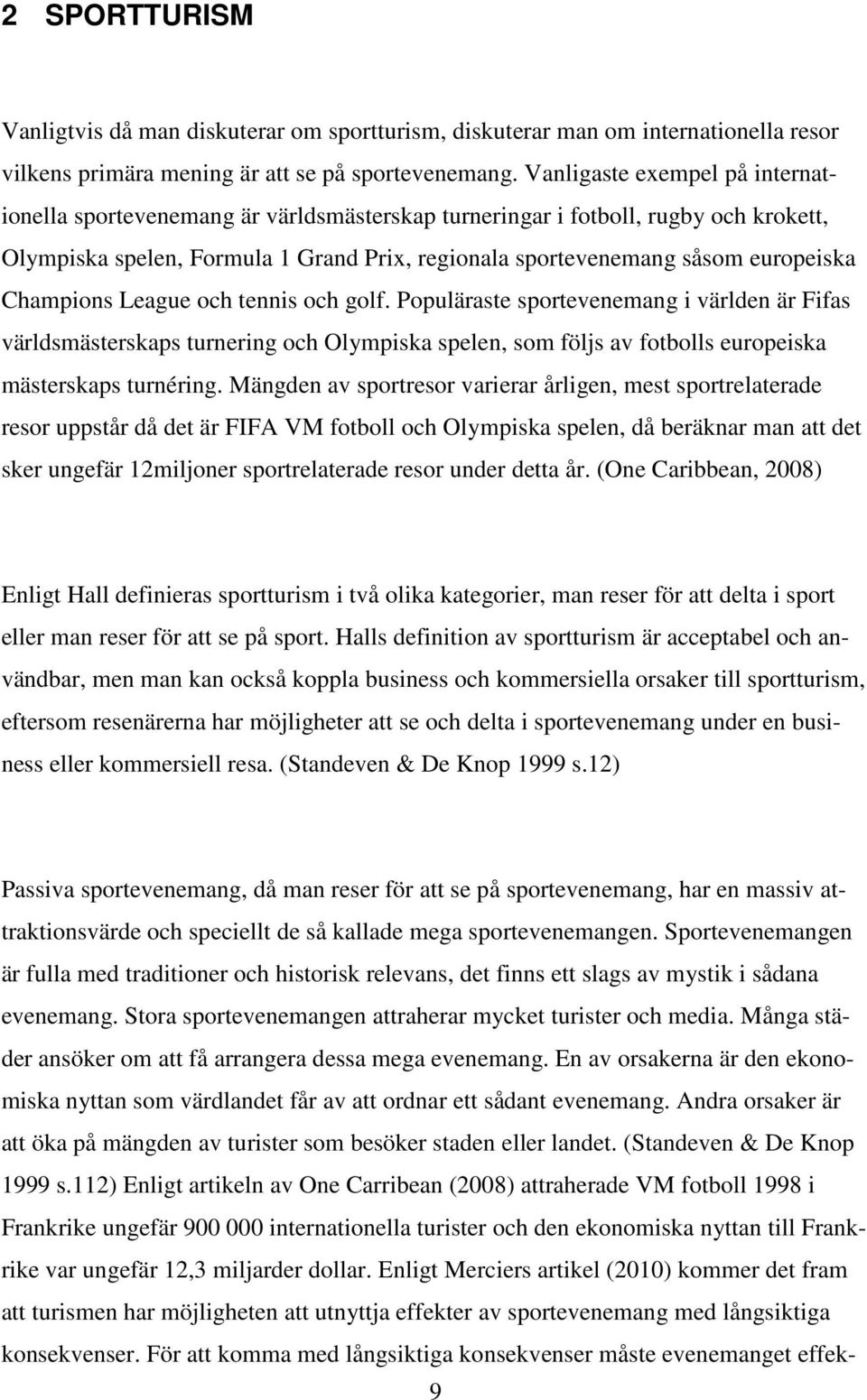 2 SPORTTURISM

Vanligtvis då man diskuterar om sportturism, diskuterar man om internationella resor vilkens primära mening är att se på sportevenemang. Vanligaste exempel på internationella sportevenemang är världsmästerskap turneringar i fotboll, rugby och krokett, Olympiska spelen, Formula 1 Grand Prix, regionala sportevenemang såsom europeiska Champions League och tennis och golf. Populäraste sportevenemang i världen är Fifas världsmästerskaps turnering och Olympiska spelen, som följs av fotbolls europeiska mästerskaps turnéring. Mängden av sportresor varierar årligen, mest sportrelaterade resor uppstår då det är FIFA VM fotboll och Olympiska spelen, då beräknar man att det sker ungefär 12miljoner sportrelaterade resor under detta år. (One Caribbean, 2008)

Enligt Hall definieras sportturism i två olika kategorier, man reser för att delta i sport eller man reser för att se på sport. Halls definition av sportturism är acceptabel och användbar, men man kan också koppla business och kommersiella orsaker till sportturism, eftersom resenärerna har möjligheter att se och delta i sportevenemang under en business eller kommersiell resa. (Standeven & De Knop 1999 s.12)

Passiva sportevenemang, då man reser för att se på sportevenemang, har en massiv attraktionsvärde och speciellt de så kallade mega sportevenemangen. Sportevenemangen är fulla med traditioner och historisk relevans, det finns ett slags av mystik i sådana evenemang. Stora sportevenemangen attraherar mycket turister och media. Många städer ansöker om att få arrangera dessa mega evenemang. En av orsakerna är den ekonomiska nyttan som värdlandet får av att ordnar ett sådant evenemang. Andra orsaker är att öka på mängden av turister som besöker staden eller landet. (Standeven & De Knop 1999 s.112) Enligt artikeln av One Carribean (2008) attraherade VM fotboll 1998 i Frankrike ungefär 900 000 internationella turister och den ekonomiska nyttan till Frankrike var ungefär 12,3 miljarder dollar. Enligt Merciers artikel (2010) kommer det fram att turismen har möjligheten att utnyttja effekter av sportevenemang med långsiktiga konsekvenser. För att komma med långsiktiga konsekvenser måste evenemanget effek-

9